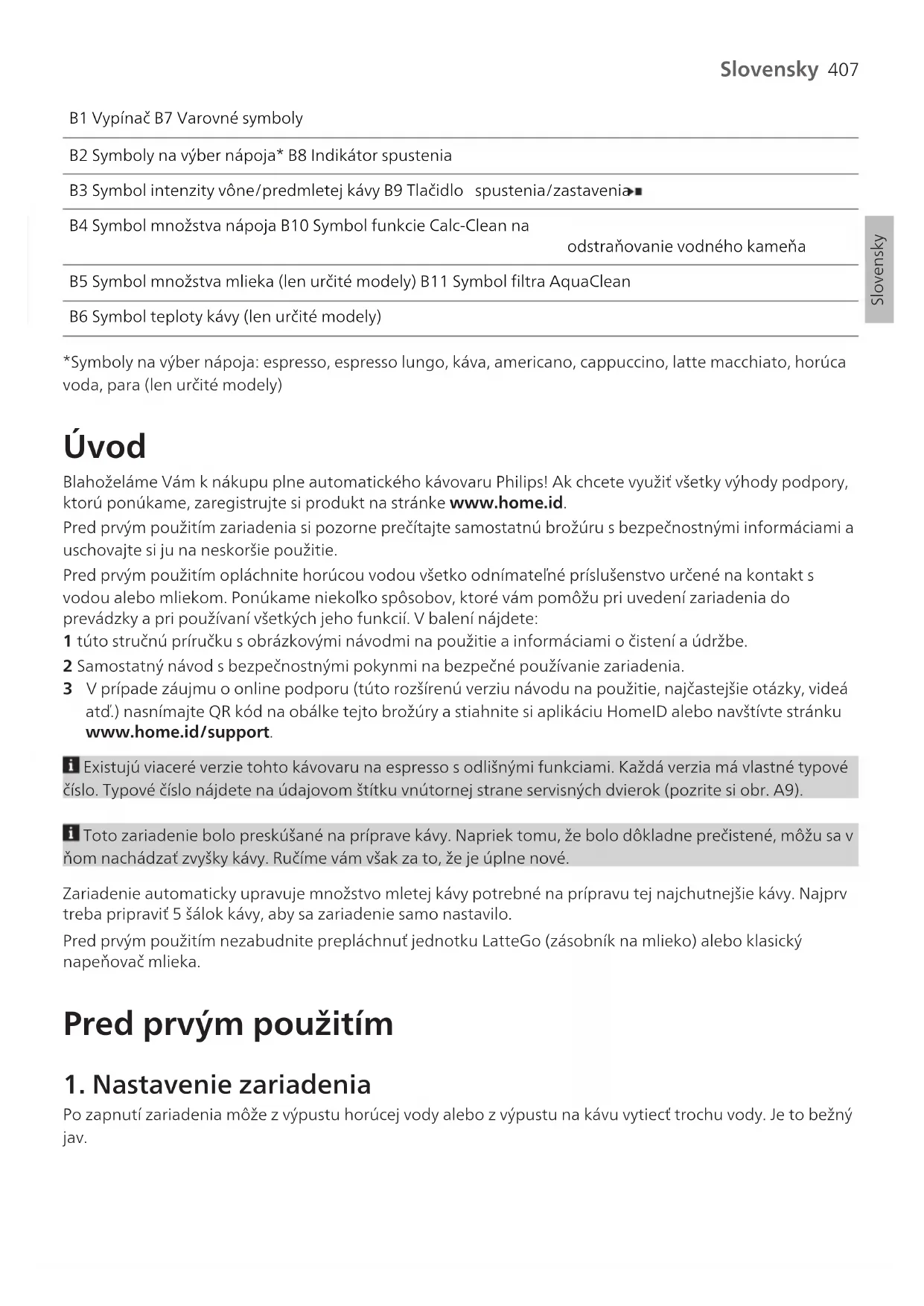 Slovensky 407

B1 Vypínač B7 Varovné symboly

B2 Symboly na výber nápoja* B8 Indikátor spustenia

B3 Symbol intenzity vône/predmletej kávy B9 Tlačidlo spustenia/zastavenia

B4 Symbol množstva nápoja B10 Symbol funkcie Calc-Clean na odstraňovanie vodného kameňa

B5 Symbol množstva mlieka (len určité modely) B11 Symbol filtra AquaClean

B6 Symbol teploty kávy (len určité modely)

Slovensky

*Symboly na výber nápoja: espresso, espresso lungo, káva, americano, cappuccino, latte macchiato, horúca voda, para (len určité modely)

Úvod

Blahoželáme Vám k nákupu plne automatického kávovaru Philips! Ak chcete využiť všetky výhody podpory, ktorú ponúkame, zaregistrujte si produkt na stránke www.home.id.

Pred prvým použitím zariadenia si pozorne prečítajte samostatnú brožúru s bezpečnostnými informáciami a uschovajte si ju na neskoršie použitie.

Pred prvým použitím opláchnite horúcou vodou všetko odnímateľné príslušenstvo určené na kontakt s vodou alebo mliekom. Ponúkame niekoľko spôsobov, ktoré vám pomôžu pri uvedení zariadenia do prevádzky a pri používaní všetkých jeho funkcií. V balení nájdete:

1 túto stručnú príručku s obrázkovými návodmi na použitie a informáciami o čistení a údržbe.

2 Samostatný návod s bezpečnostnými pokynmi na bezpečné používanie zariadenia.

3 V prípade záujmu o online podporu (túto rozšírenú verziu návodu na použitie, najčastejšie otázky, videá atď.) nasnímajte QR kód na obálke tejto brožúry a stiahnite si aplikáciu HomeID alebo navštívte stránku www.home.id/support.

Existujú viaceré verzie tohto kávovaru na espresso s odlišnými funkciami. Každá verzia má vlastné typové číslo. Typové číslo nájdete na údajovom štítku vnútornej strane servisných dvierok (pozrite si obr. A9).

Toto zariadenie bolo preskúšané na príprave kávy. Napriek tomu, že bolo dôkladne prečistené, môžu sa v ňom nachádzať zvyšky kávy. Ručíme vám však za to, že je úplne nové.

Zariadenie automaticky upravuje množstvo mletej kávy potrebné na prípravu tej najchutnejšie kávy. Najprv treba pripraviť 5 šálok kávy, aby sa zariadenie samo nastavilo.

Pred prvým použitím nezabudnite prepláchnuť jednotku LatteGo (zásobník na mlieko) alebo klasický napeňovač mlieka.

Pred prvým použitím

1. Nastavenie zariadenia

Po zapnutí zariadenia môže z výpustu horúcej vody alebo z výpustu na kávu vytiecť trochu vody. Je to bežný jav.